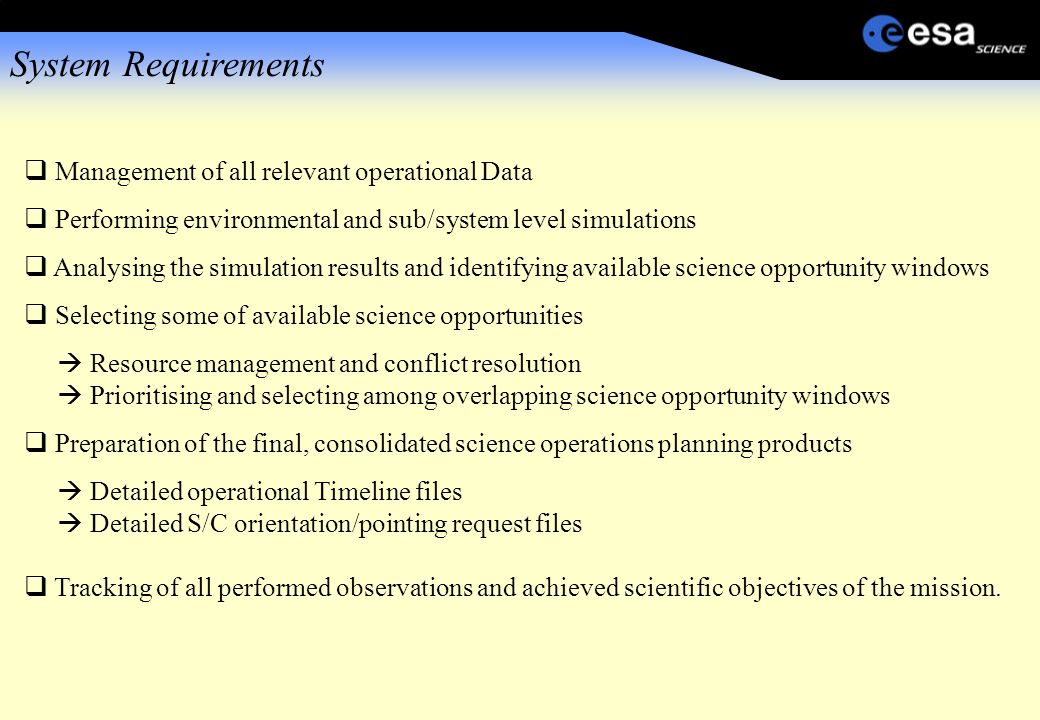 esa SCIENCE

System Requirements

❑ Management of all relevant operational Data

❑ Performing environmental and sub/system level simulations

❑ Analysing the simulation results and identifying available science opportunity windows

❑ Selecting some of available science opportunities

→ Resource management and conflict resolution
→ Prioritising and selecting among overlapping science opportunity windows

❑ Preparation of the final, consolidated science operations planning products

→ Detailed operational Timeline files
→ Detailed S/C orientation/pointing request files

❑ Tracking of all performed observations and achieved scientific objectives of the mission.